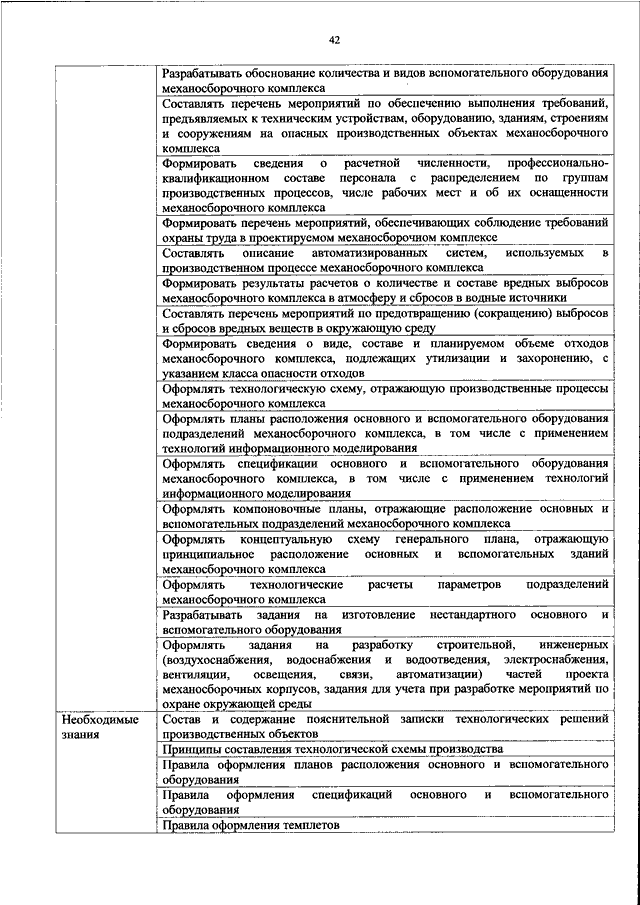 42

| | |
|---|---|
| | Разрабатывать обоснование количества и видов вспомогательного оборудования механосборочного комплекса |
| | Составлять перечень мероприятий по обеспечению выполнения требований, предъявляемых к техническим устройствам, оборудованию, зданиям, строениям и сооружениям на опасных производственных объектах механосборочного комплекса |
| | Формировать сведения о расчетной численности, профессионально-квалификационном составе персонала с распределением по группам производственных процессов, числе рабочих мест и об их оснащенности механосборочного комплекса |
| | Формировать перечень мероприятий, обеспечивающих соблюдение требований охраны труда в проектируемом механосборочном комплексе |
| | Составлять описание автоматизированных систем, используемых в производственном процессе механосборочного комплекса |
| | Формировать результаты расчетов о количестве и составе вредных выбросов механосборочного комплекса в атмосферу и сбросов в водные источники |
| | Составлять перечень мероприятий по предотвращению (сокращению) выбросов и сбросов вредных веществ в окружающую среду |
| | Формировать сведения о виде, составе и планируемом объеме отходов механосборочного комплекса, подлежащих утилизации и захоронению, с указанием класса опасности отходов |
| | Оформлять технологическую схему, отражающую производственные процессы механосборочного комплекса |
| | Оформлять планы расположения основного и вспомогательного оборудования подразделений механосборочного комплекса, в том числе с применением технологий информационного моделирования |
| | Оформлять спецификации основного и вспомогательного оборудования механосборочного комплекса, в том числе с применением технологий информационного моделирования |
| | Оформлять компоновочные планы, отражающие расположение основных и вспомогательных подразделений механосборочного комплекса |
| | Оформлять концептуальную схему генерального плана, отражающую принципиальное расположение основных и вспомогательных зданий механосборочного комплекса |
| | Оформлять технологические расчеты параметров подразделений механосборочного комплекса |
| | Разрабатывать задания на изготовление нестандартного основного и вспомогательного оборудования |
| | Оформлять задания на разработку строительной, инженерных (воздухоснабжения, водоснабжения и водоотведения, электроснабжения, вентиляции, освещения, связи, автоматизации) частей проекта механосборочных корпусов, задания для учета при разработке мероприятий по охране окружающей среды |
| Необходимые знания | Состав и содержание пояснительной записки технологических решений производственных объектов |
| | Принципы составления технологической схемы производства |
| | Правила оформления планов расположения основного и вспомогательного оборудования |
| | Правила оформления спецификаций основного и вспомогательного оборудования |
| | Правила оформления темплетов |